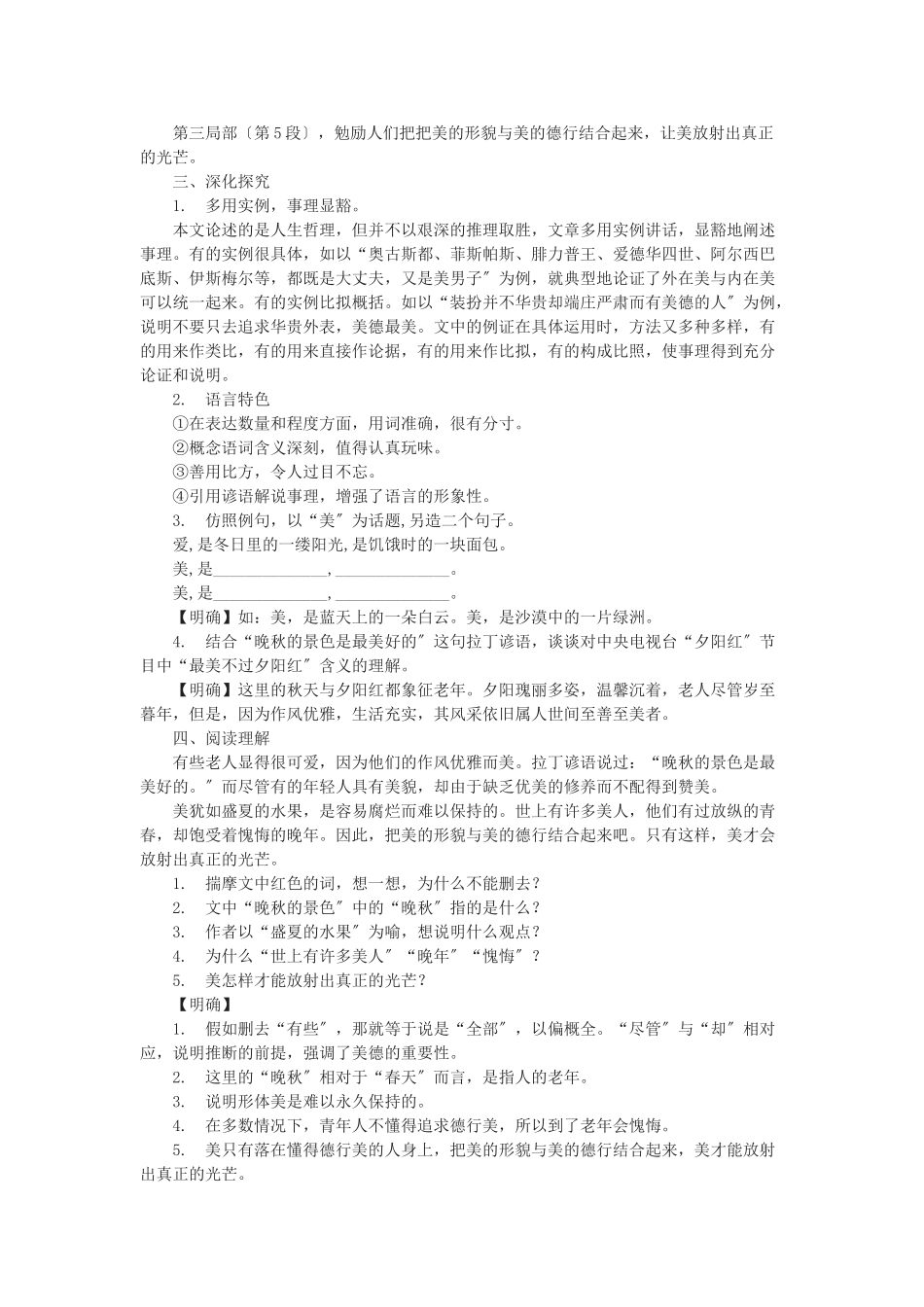 第三局部〔第5段〕，勉励人们把把美的形貌与美的德行结合起来，让美放射出真正的光芒。

三、深化探究

1. 多用实例，事理显豁。

本文论述的是人生哲理，但并不以艰深的推理取胜，文章多用实例讲话，显豁地阐述事理。有的实例很具体，如以“奥古斯都、菲斯帕斯、腓力普王、爱德华四世、阿尔西巴底斯、伊斯梅尔等，都既是大丈夫，又是美男子”为例，就典型地论证了外在美与内在美可以统一起来。有的实例比拟概括。如以“装扮并不华贵却端庄严肃而有美德的人”为例，说明不要只去追求华贵外表，美德最美。文中的例证在具体运用时，方法又多种多样，有的用来作类比，有的用来直接作论据，有的用来作比拟，有的构成比照，使事理得到充分论证和说明。

2. 语言特色

①在表达数量和程度方面，用词准确，很有分寸。

②概念语词含义深刻，值得认真玩味。

③善用比方，令人过目不忘。

④引用谚语解说事理，增强了语言的形象性。

3. 仿照例句，以“美”为话题,另造二个句子。

爱,是冬日里的一缕阳光,是饥饿时的一块面包。

美,是____，____。

美,是____，____。

【明确】如：美，是蓝天上的一朵白云。美，是沙漠中的一片绿洲。

4. 结合“晚秋的景色是最美好的”这句拉丁谚语，谈谈对中央电视台“夕阳红”节目中“最美不过夕阳红”含义的理解。

【明确】这里的秋天与夕阳红都象征老年。夕阳瑰丽多姿，温馨沉着，老人尽管岁至暮年，但是，因为作风优雅，生活充实，其风采依旧属人世间至善至美者。

四、阅读理解

有些老人显得很可爱，因为他们的作风优雅而美。拉丁谚语说过：“晚秋的景色是最美好的。”而尽管有的年轻人具有美貌，却由于缺乏优美的修养而不配得到赞美。

美犹如盛夏的水果，是容易腐烂而难以保持的。世上有许多美人，他们有过放纵的青春，却饱受着愧悔的晚年。因此，把美的形貌与美的德行结合起来吧。只有这样，美才会放射出真正的光芒。

1. 揣摩文中红色的词，想一想，为什么不能删去？

2. 文中“晚秋的景色”中的“晚秋”指的是什么？

3. 作者以“盛夏的水果”为喻，想说明什么观点？

4. 为什么“世上有许多美人”“晚年”“愧悔”？

5. 美怎样才能放射出真正的光芒？

【明确】

1. 假如删去“有些”，那就等于说是“全部”，以偏概全。“尽管”与“却”相对应，说明推断的前提，强调了美德的重要性。

2. 这里的“晚秋”相对于“春天”而言，是指人的老年。

3. 说明形体美是难以永久保持的。

4. 在多数情况下，青年人不懂得追求德行美，所以到了老年会愧悔。

5. 美只有落在懂得德行美的人身上，把美的形貌与美的德行结合起来，美才能放射出真正的光芒。